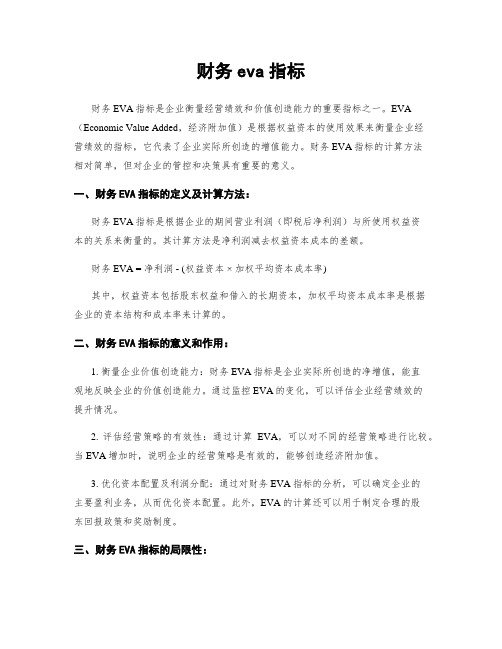 财务 eva 指标

财务 EVA 指标是企业衡量经营绩效和价值创造能力的重要指标之一。EVA（Economic Value Added，经济附加值）是根据权益资本的使用效果来衡量企业经营绩效的指标，它代表了企业实际所创造的增值能力。财务 EVA 指标的计算方法相对简单，但对企业的管控和决策具有重要的意义。

一、财务 EVA 指标的定义及计算方法：

财务 EVA 指标是根据企业的期间营业利润（即税后净利润）与所使用权益资本的关系来衡量的。其计算方法是净利润减去权益资本成本的差额。

财务 EVA = 净利润 - (权益资本 × 加权平均资本成本率)

其中，权益资本包括股东权益和借入的长期资本，加权平均资本成本率是根据企业的资本结构和成本率来计算的。

二、财务 EVA 指标的意义和作用：

1. 衡量企业价值创造能力：财务 EVA 指标是企业实际所创造的净增值，能直观地反映企业的价值创造能力。通过监控 EVA 的变化，可以评估企业经营绩效的提升情况。

2. 评估经营策略的有效性：通过计算 EVA，可以对不同的经营策略进行比较。当 EVA 增加时，说明企业的经营策略是有效的，能够创造经济附加值。

3. 优化资本配置及利润分配：通过对财务 EVA 指标的分析，可以确定企业的主要盈利业务，从而优化资本配置。此外，EVA 的计算还可以用于制定合理的股东回报政策和奖励制度。

三、财务 EVA 指标的局限性：